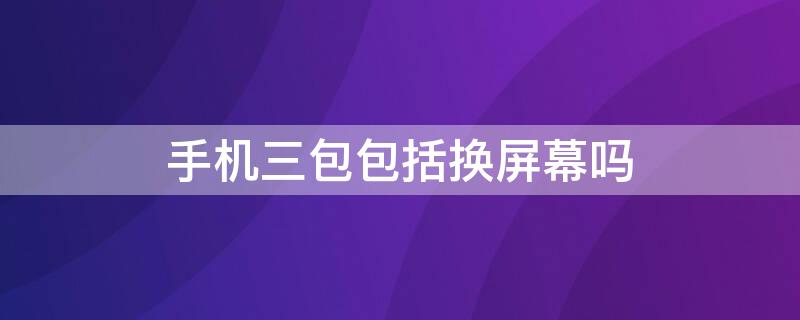 手机三包包括换屏幕吗